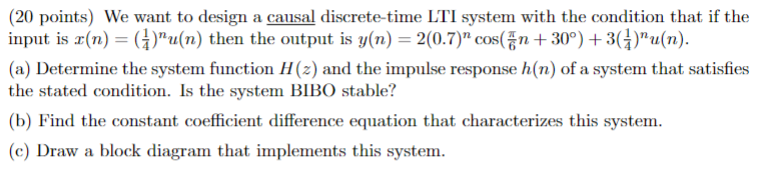 (20 points) We want to design a causal discrete-time LTI system with the condition that if the input is $x(n) = (\frac{1}{4})^n u(n)$ then the output is $y(n) = 2(0.7)^n \cos(\frac{\pi}{6}n + 30°) + 3(\frac{1}{4})^n u(n)$.

(a) Determine the system function $H(z)$ and the impulse response $h(n)$ of a system that satisfies the stated condition. Is the system BIBO stable?

(b) Find the constant coefficient difference equation that characterizes this system.

(c) Draw a block diagram that implements this system.